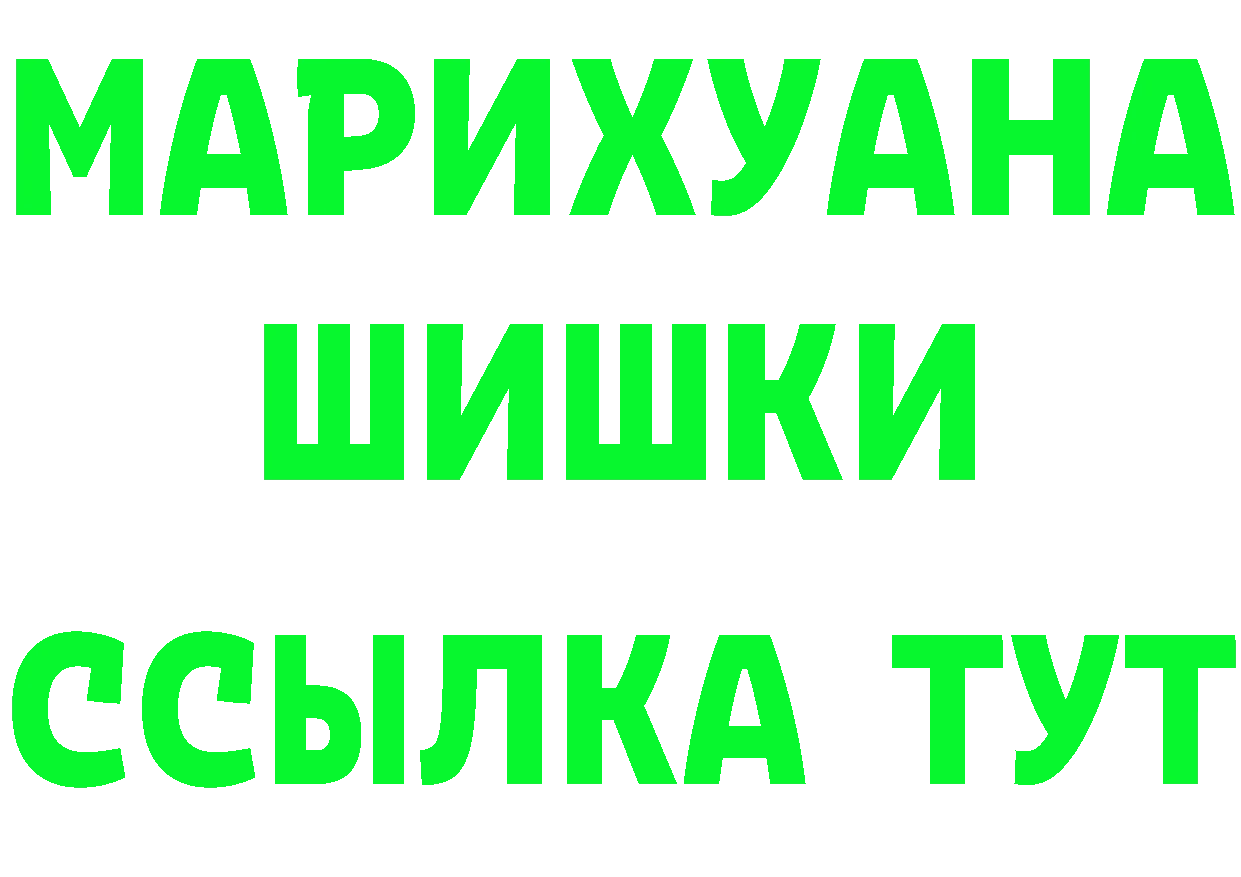 МАРИХУАНА
ШИШКИ
ССЫЛКА ТУТ